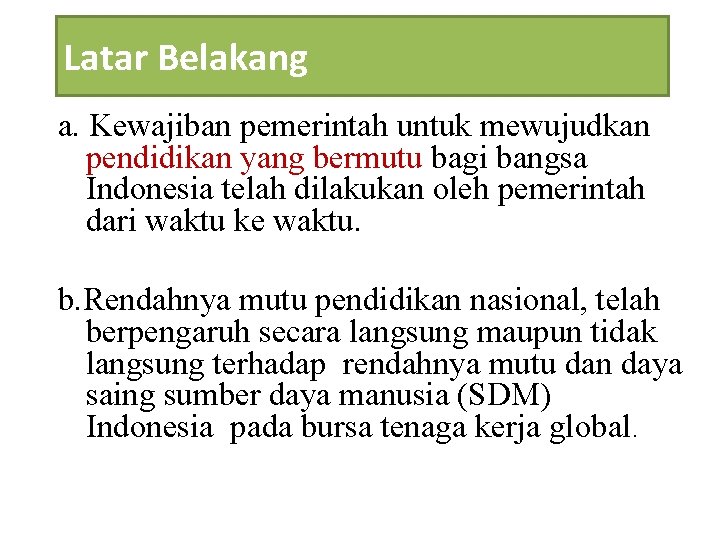 Latar Belakang

a. Kewajiban pemerintah untuk mewujudkan pendidikan yang bermutu bagi bangsa Indonesia telah dilakukan oleh pemerintah dari waktu ke waktu.

b.Rendahnya mutu pendidikan nasional, telah berpengaruh secara langsung maupun tidak langsung terhadap rendahnya mutu dan daya saing sumber daya manusia (SDM) Indonesia pada bursa tenaga kerja global.